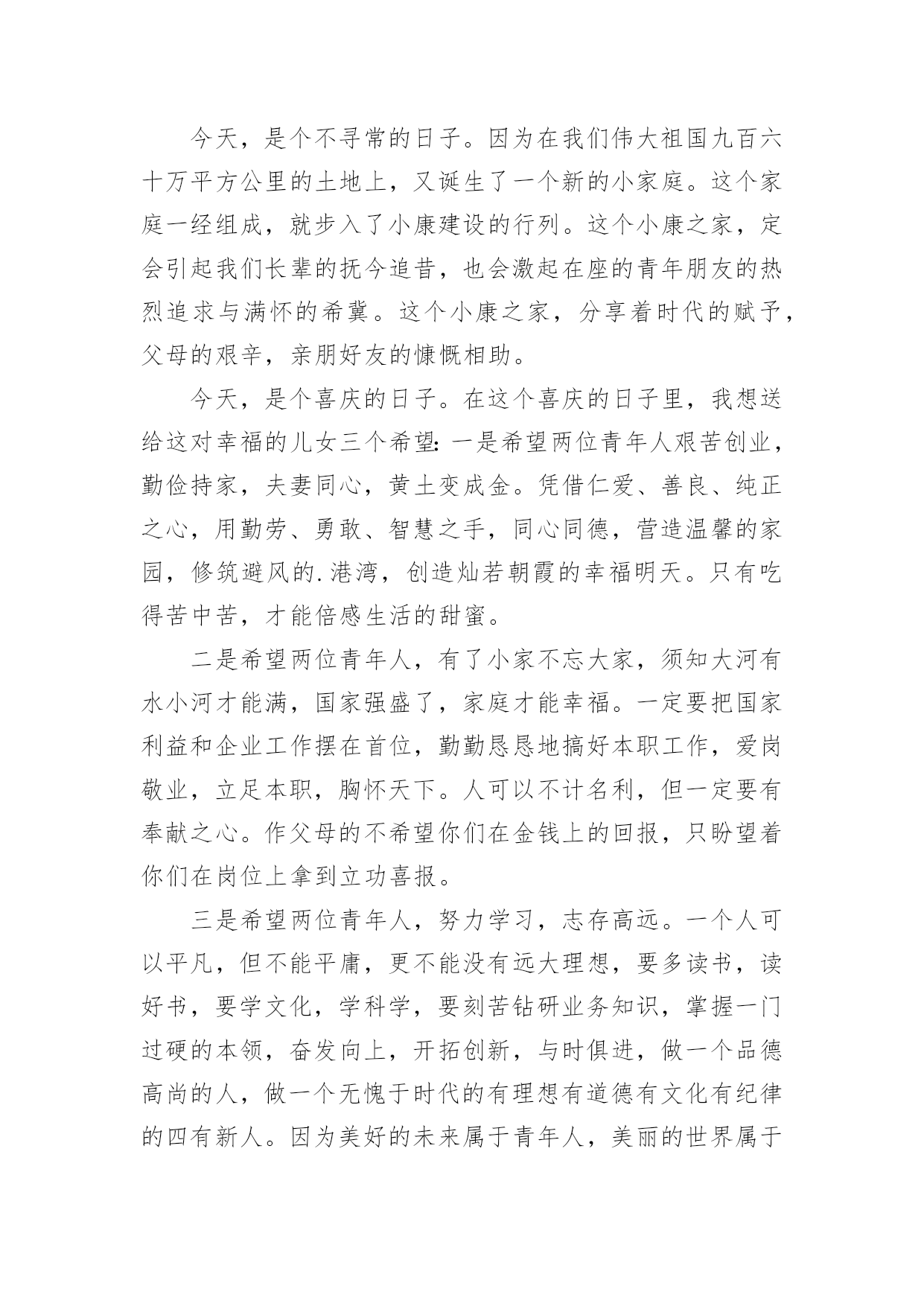 今天，是个不寻常的日子。因为在我们伟大祖国九百六十万平方公里的土地上，又诞生了一个新的小家庭。这个家庭一经组成，就步入了小康建设的行列。这个小康之家，定会引起我们长辈的抚今追昔，也会激起在座的青年朋友的热烈追求与满怀的希冀。这个小康之家，分享着时代的赋予，父母的艰辛，亲朋好友的慷慨相助。

今天，是个喜庆的日子。在这个喜庆的日子里，我想送给这对幸福的儿女三个希望：一是希望两位青年人艰苦创业，勤俭持家，夫妻同心，黄土变成金。凭借仁爱、善良、纯正之心，用勤劳、勇敢、智慧之手，同心同德，营造温馨的家园，修筑避风的.港湾，创造灿若朝霞的幸福明天。只有吃得苦中苦，才能倍感生活的甜蜜。

二是希望两位青年人，有了小家不忘大家，须知大河有水小河才能满，国家强盛了，家庭才能幸福。一定要把国家利益和企业工作摆在首位，勤勤恳恳地搞好本职工作，爱岗敬业，立足本职，胸怀天下。人可以不计名利，但一定要有奉献之心。作父母的不希望你们在金钱上的回报，只盼望着你们在岗位上拿到立功喜报。

三是希望两位青年人，努力学习，志存高远。一个人可以平凡，但不能平庸，更不能没有远大理想，要多读书，读好书，要学文化，学科学，要刻苦钻研业务知识，掌握一门过硬的本领，奋发向上，开拓创新，与时俱进，做一个品德高尚的人，做一个无愧于时代的有理想有道德有文化有纪律的四有新人。因为美好的未来属于青年人，美丽的世界属于